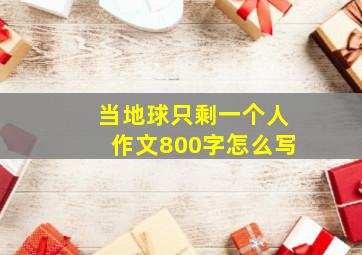 当地球只剩一个人
作文800字怎么写